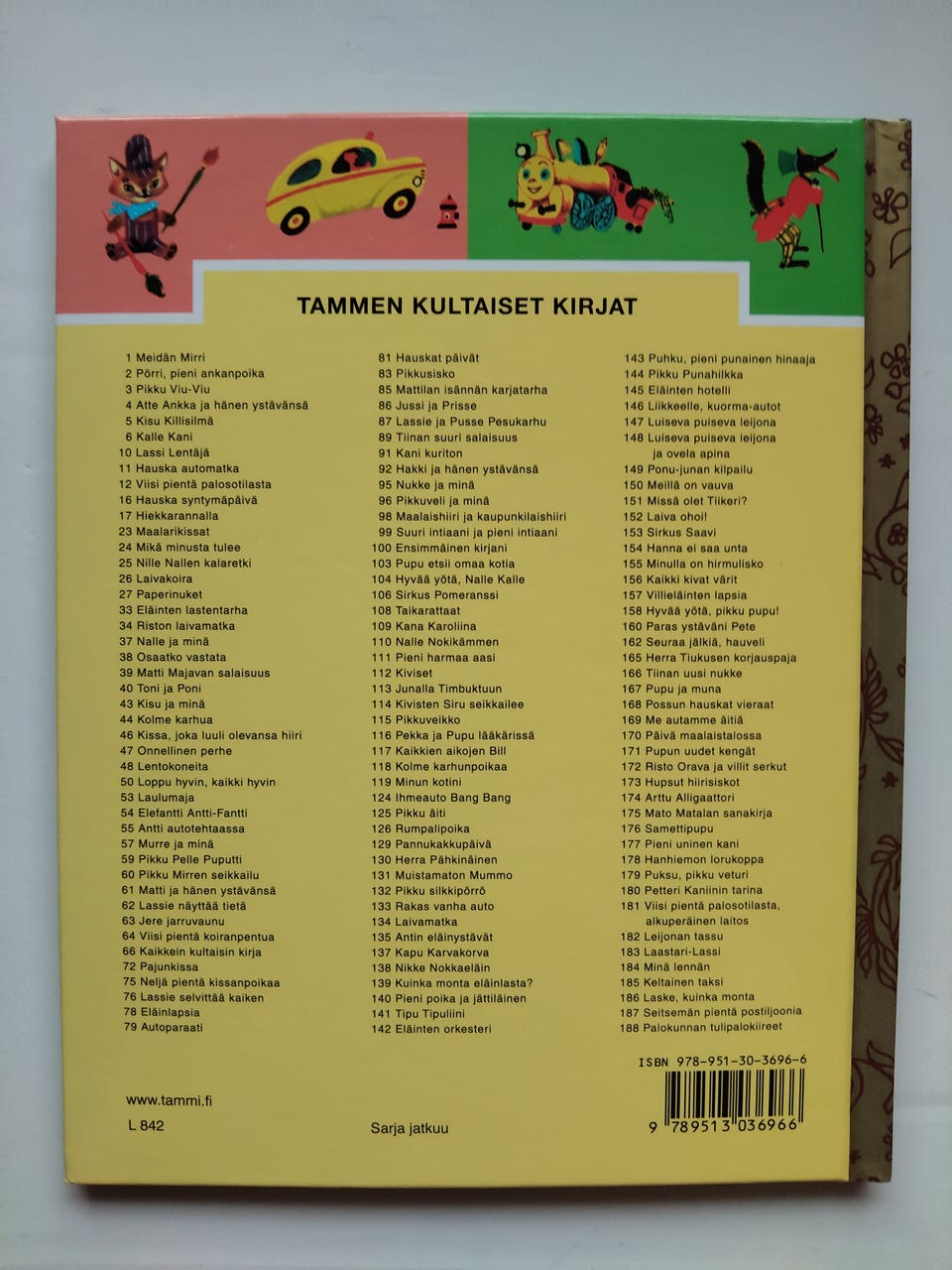 TAMMEN KULTAISET KIRJAT

1 Meidän Mirri
2 Pörri, pieni ankanpoika
3 Pikku Viu-Viu
4 Atte Ankka ja hänen ystävänsä
5 Kisu Killisilmä
6 Kalle Kani
10 Lassi Lentäjä
11 Hauska automatka
12 Viisi pientä palosotilasta
16 Hauska syntymäpäivä
17 Hiekkarannalla
23 Maalarikissat
24 Mikä minusta tulee
25 Nille Nallen kalaretki
26 Laivakoira
27 Paperinuket
33 Eläinten lastentarha
34 Riston laivamatka
37 Nalle ja minä
38 Osaatko vastata
39 Matti Majavan salaisuus
40 Toni ja Poni
43 Kisu ja minä
44 Kolme karhua
46 Kissa, joka luuli olevansa hiiri
47 Onnellinen perhe
48 Lentokoneita
50 Loppu hyvin, kaikki hyvin
53 Laulumaja
54 Elefantti Antti-Fantti
55 Antti autotehtaassa
57 Murre ja minä
59 Pikku Pelle Puputti
60 Pikku Mirren seikkailu
61 Matti ja hänen ystävänsä
62 Lassie näyttää tietä
63 Jere jarruvaunu
64 Viisi pientä koiranpentua
66 Kaikkein kultaisin kirja
72 Pajunkissa
75 Neljä pientä kissanpoikaa
76 Lassie selvittää kaiken
78 Eläinlapsia
79 Autoparaati

81 Hauskat päivät
83 Pikkusisko
85 Mattilan isännän karjatarha
86 Jussi ja Prisse
87 Lassie ja Pusse Pesukarhu
89 Tiinan suuri salaisuus
91 Kani kuriton
92 Hakki ja hänen ystävänsä
95 Nukke ja minä
96 Pikkuveli ja minä
98 Maalaishiiri ja kaupunkilaishiiri
99 Suuri intiaani ja pieni intiaani
100 Ensimmäinen kirjani
103 Pupu etsii omaa kotia
104 Hyvää yötä, Nalle Kalle
106 Sirkus Pomeranssi
108 Taikarattaat
109 Kana Karoliina
110 Nalle Nokikämmen
111 Pieni harmaa aasi
112 Kiviset
113 Junalla Timbuktuun
114 Kivisten Siru seikkailee
115 Pikkuveikko
116 Pekka ja Pupu lääkärissä
117 Kaikkien aikojen Bill
118 Kolme karhunpoikaa
119 Minun kotini
124 Ihmeauto Bang Bang
125 Pikku äiti
126 Rumpalipoika
129 Pannukakkupäivä
130 Herra Pähkinäinen
131 Muistamaton Mummo
132 Pikku silkkipörrö
133 Rakas vanha auto
134 Laivamatka
135 Antin eläinystävät
137 Kapu Karvakorva
138 Nikke Nokkaeläin
139 Kuinka monta eläinlasta?
140 Pieni poika ja jättiläinen
141 Tipu Tipuliini
142 Eläinten orkesteri

143 Puhku, pieni punainen hinaaja
144 Pikku Punahilkka
145 Eläinten hotelli
146 Liikkeelle, kuorma-autot
147 Luiseva puiseva leijona
148 Luiseva puiseva leijona ja ovela apina
149 Ponu-junan kilpailu
150 Meillä on vauva
151 Missä olet Tiikeri?
152 Laiva ohoi!
153 Sirkus Saavi
154 Hanna ei saa unta
155 Minulla on hirmulisko
156 Kaikki kivat värit
157 Villieläinten lapsia
158 Hyvää yötä, pikku pupu!
160 Paras ystäväni Pete
162 Seuraa jälkiä, hauveli
165 Herra Tiukusen korjauspaja
166 Tiinan uusi nukke
167 Pupu ja muna
168 Possun hauskat vieraat
169 Me autamme äitiä
170 Päivä maalaistalossa
171 Pupun uudet kengät
172 Risto Orava ja villit serkut
173 Hupsut hiirisiskot
174 Arttu Alligaattori
175 Mato Matalan sanakirja
176 Samettipupu
177 Pieni uninen kani
178 Hanhiemon lorukoppa
179 Puksu, pikku veturi
180 Petteri Kaniinin tarina
181 Viisi pientä palosotilasta, alkuperäinen laitos
182 Leijonan tassu
183 Laastari-Lassi
184 Minä lennän
185 Keltainen taksi
186 Laske, kuinka monta
187 Seitsemän pientä postiljoonia
188 Palokunnan tulipalokiireet

ISBN 978-951-30-3696-6
9 789513 036966

www.tammi.fi
L 842

Sarja jatkuu